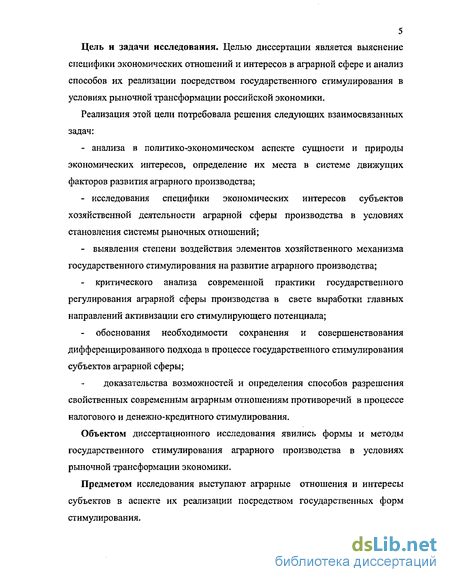 5

Цель и задачи исследования. Целью диссертации является выяснение специфики экономических отношений и интересов в аграрной сфере и анализ способов их реализации посредством государственного стимулирования в условиях рыночной трансформации российской экономики.

Реализация этой цели потребовала решения следующих взаимосвязанных задач:

- анализа в политико-экономическом аспекте сущности и природы экономических интересов, определение их места в системе движущих факторов развития аграрного производства;

- исследования специфики экономических интересов субъектов хозяйственной деятельности аграрной сферы производства в условиях становления системы рыночных отношений;

- выявления степени воздействия элементов хозяйственного механизма государственного стимулирования на развитие аграрного производства;

- критического анализа современной практики государственного регулирования аграрной сферы производства в свете выработки главных направлений активизации его стимулирующего потенциала;

- обоснования необходимости сохранения и совершенствования дифференцированного подхода в процессе государственного стимулирования субъектов аграрной сферы;

- доказательства возможностей и определения способов разрешения свойственных современным аграрным отношениям противоречий в процессе налогового и денежно-кредитного стимулирования.

Объектом диссертационного исследования явились формы и методы государственного стимулирования аграрного производства в условиях рыночной трансформации экономики.

Предметом исследования выступают аграрные отношения и интересы субъектов в аспекте их реализации посредством государственных форм стимулирования.

dsLib.net
библиотека диссертаций